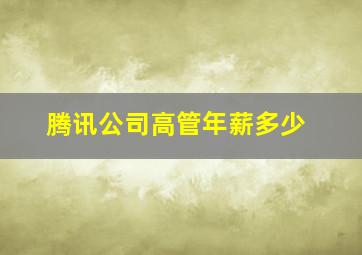 腾讯公司高管年薪多少